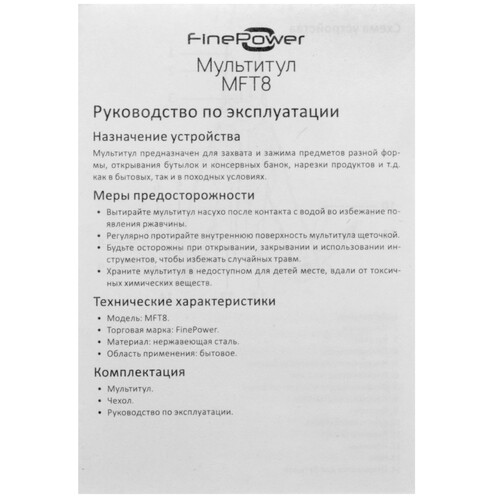 FinePower

Мультитул
MFT8

Руководство по эксплуатации

Назначение устройства

Мультитул предназначен для захвата и зажима предметов разной формы, открывания бутылок и консервных банок, нарезки продуктов и т.д. как в бытовых, так и в походных условиях.

Меры предосторожности

• Вытирайте мультитул насухо после контакта с водой во избежание появления ржавчины.
• Регулярно протирайте внутреннюю поверхность мультитула щеточкой.
• Будьте осторожны при открывании, закрывании и использовании инструментов, чтобы избежать случайных травм.
• Храните мультитул в недоступном для детей месте, вдали от токсичных химических веществ.

Технические характеристики

• Модель: MFT8.
• Торговая марка: FinePower.
• Материал: нержавеющая сталь.
• Область применения: бытовое.

Комплектация

• Мультитул.
• Чехол.
• Руководство по эксплуатации.